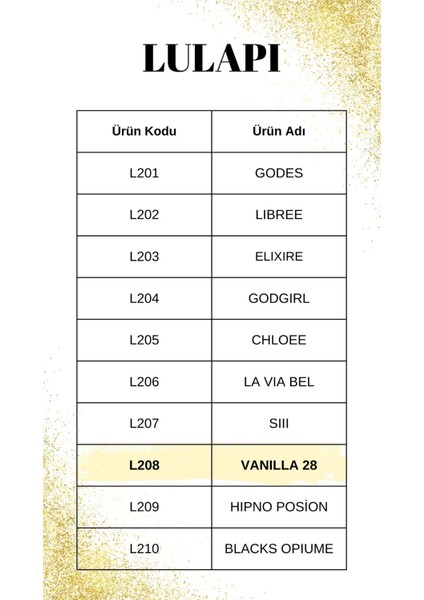 LULAPI

| Ürün Kodu | Ürün Adı |
|---|---|
| L201 | GODES |
| L202 | LIBREE |
| L203 | ELIXIRE |
| L204 | GODGIRL |
| L205 | CHLOEE |
| L206 | LA VIA BEL |
| L207 | SIII |
| L208 | VANILLA 28 |
| L209 | HIPNO POSİON |
| L210 | BLACKS OPIUME |